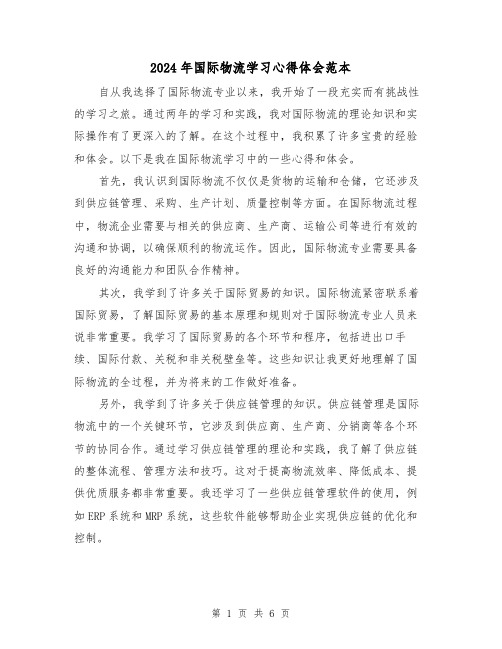 2024年国际物流学习心得体会范本

自从我选择了国际物流专业以来，我开始了一段充实而有挑战性的学习之旅。通过两年的学习和实践，我对国际物流的理论知识和实际操作有了更深入的了解。在这个过程中，我积累了许多宝贵的经验和体会。以下是我在国际物流学习中的一些心得和体会。

首先，我认识到国际物流不仅仅是货物的运输和仓储，它还涉及到供应链管理、采购、生产计划、质量控制等方面。在国际物流过程中，物流企业需要与相关的供应商、生产商、运输公司等进行有效的沟通和协调，以确保顺利的物流运作。因此，国际物流专业需要具备良好的沟通能力和团队合作精神。

其次，我学到了许多关于国际贸易的知识。国际物流紧密联系着国际贸易，了解国际贸易的基本原理和规则对于国际物流专业人员来说非常重要。我学习了国际贸易的各个环节和程序，包括进出口手续、国际付款、关税和非关税壁垒等。这些知识让我更好地理解了国际物流的全过程，并为将来的工作做好准备。

另外，我学到了许多关于供应链管理的知识。供应链管理是国际物流中的一个关键环节，它涉及到供应商、生产商、分销商等各个环节的协同合作。通过学习供应链管理的理论和实践，我了解了供应链的整体流程、管理方法和技巧。这对于提高物流效率、降低成本、提供优质服务都非常重要。我还学习了一些供应链管理软件的使用，例如ERP系统和MRP系统，这些软件能够帮助企业实现供应链的优化和控制。

第 1 页 共 6 页